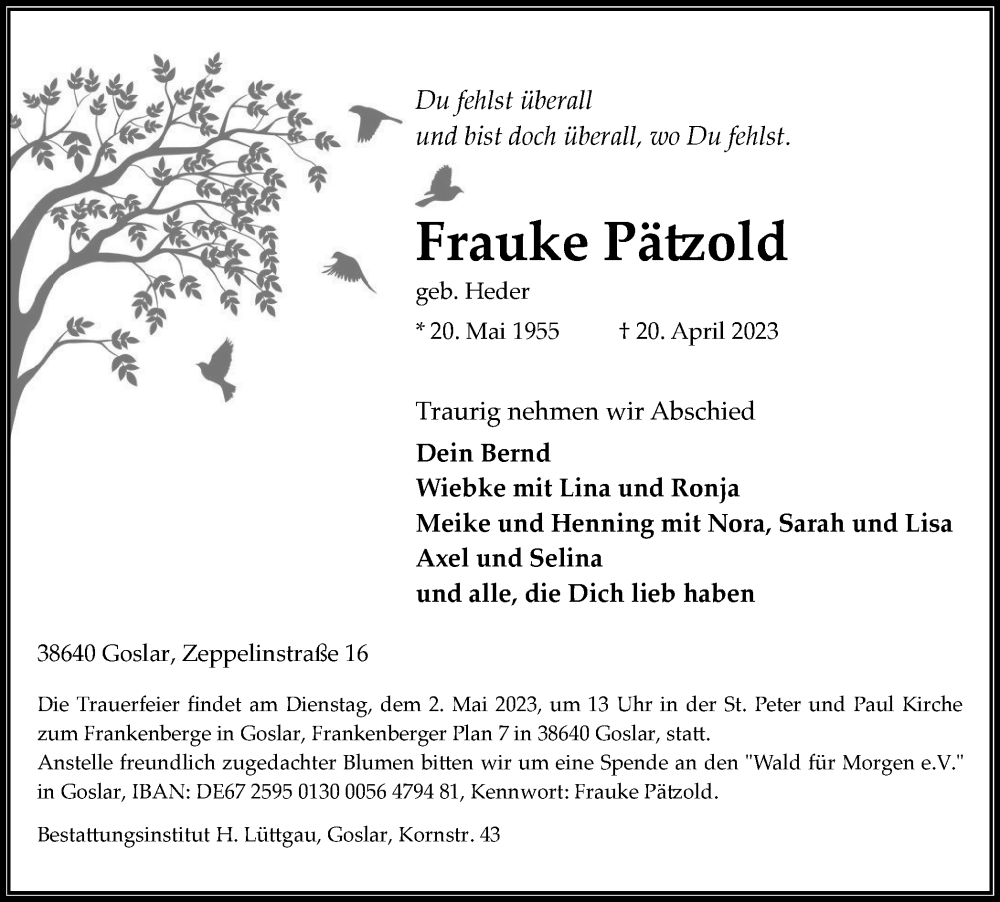 Du fehlst überall
und bist doch überall, wo Du fehlst.

Frauke Pätzold

geb. Heder

* 20. Mai 1955 † 20. April 2023

Traurig nehmen wir Abschied

Dein Bernd
Wiebke mit Lina und Ronja
Meike und Henning mit Nora, Sarah und Lisa
Axel und Selina
und alle, die Dich lieb haben

38640 Goslar, Zeppelinstraße 16

Die Trauerfeier findet am Dienstag, dem 2. Mai 2023, um 13 Uhr in der St. Peter und Paul Kirche zum Frankenberge in Goslar, Frankenberger Plan 7 in 38640 Goslar, statt.
Anstelle freundlich zugedachter Blumen bitten wir um eine Spende an den "Wald für Morgen e.V." in Goslar, IBAN: DE67 2595 0130 0056 4794 81, Kennwort: Frauke Pätzold.

Bestattungsinstitut H. Lüttgau, Goslar, Kornstr. 43